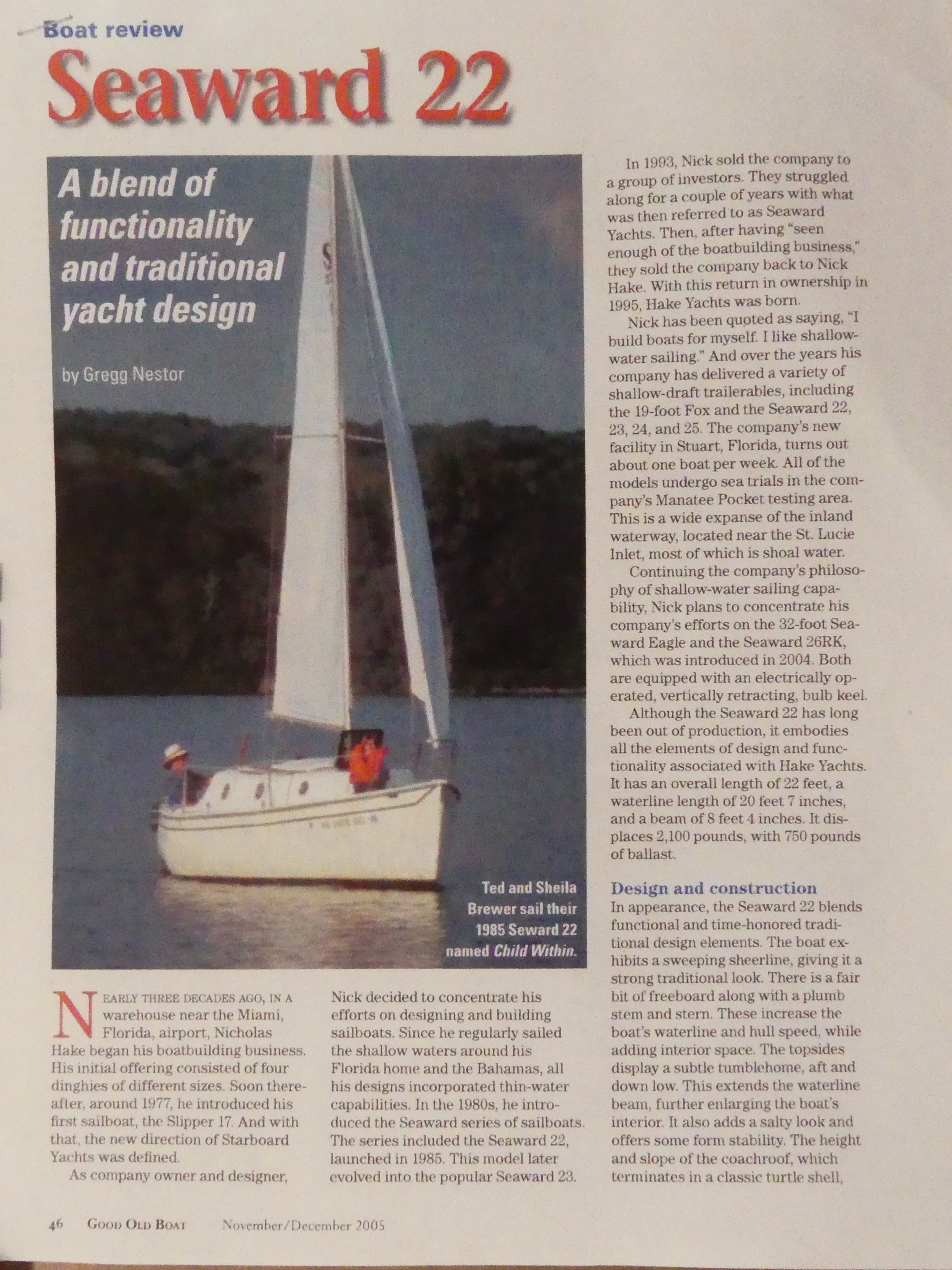 Boat review

Seaward 22

A blend of functionality and traditional yacht design

by Gregg Nestor

Ted and Sheila Brewer sail their 1985 Seward 22 named Child Within.

NEARLY THREE DECADES AGO, IN A warehouse near the Miami, Florida, airport, Nicholas Hake began his boatbuilding business. His initial offering consisted of four dinghies of different sizes. Soon thereafter, around 1977, he introduced his first sailboat, the Slipper 17. And with that, the new direction of Starboard Yachts was defined.

As company owner and designer, Nick decided to concentrate his efforts on designing and building sailboats. Since he regularly sailed the shallow waters around his Florida home and the Bahamas, all his designs incorporated thin-water capabilities. In the 1980s, he introduced the Seaward series of sailboats. The series included the Seaward 22, launched in 1985. This model later evolved into the popular Seaward 23.

In 1993, Nick sold the company to a group of investors. They struggled along for a couple of years with what was then referred to as Seaward Yachts. Then, after having "seen enough of the boatbuilding business," they sold the company back to Nick Hake. With this return in ownership in 1995, Hake Yachts was born.

Nick has been quoted as saying, "I build boats for myself. I like shallow-water sailing." And over the years his company has delivered a variety of shallow-draft trailerables, including the 19-foot Fox and the Seaward 22, 23, 24, and 25. The company's new facility in Stuart, Florida, turns out about one boat per week. All of the models undergo sea trials in the company's Manatee Pocket testing area. This is a wide expanse of the inland waterway, located near the St. Lucie Inlet, most of which is shoal water.

Continuing the company's philosophy of shallow-water sailing capability, Nick plans to concentrate his company's efforts on the 32-foot Seaward Eagle and the Seaward 26RK, which was introduced in 2004. Both are equipped with an electrically operated, vertically retracting, bulb keel.

Although the Seaward 22 has long been out of production, it embodies all the elements of design and functionality associated with Hake Yachts. It has an overall length of 22 feet, a waterline length of 20 feet 7 inches, and a beam of 8 feet 4 inches. It displaces 2,100 pounds, with 750 pounds of ballast.

Design and construction

In appearance, the Seaward 22 blends functional and time-honored traditional design elements. The boat exhibits a sweeping sheerline, giving it a strong traditional look. There is a fair bit of freeboard along with a plumb stem and stern. These increase the boat's waterline and hull speed, while adding interior space. The topsides display a subtle tumblehome, aft and down low. This extends the waterline beam, further enlarging the boat's interior. It also adds a salty look and offers some form stability. The height and slope of the coachroof, which terminates in a classic turtle shell,

46 GOOD OLD BOAT November/December 2005